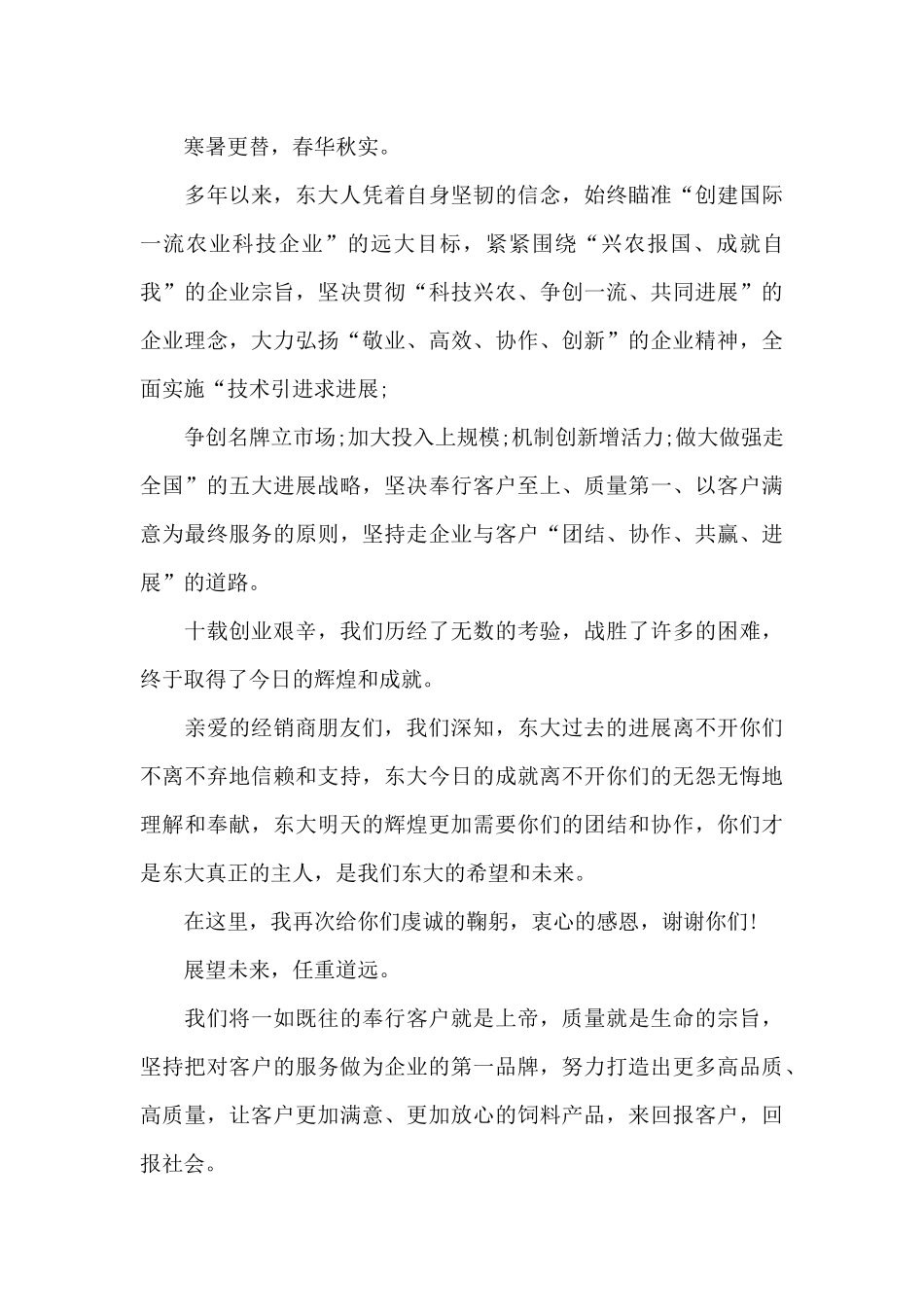 寒暑更替，春华秋实。

多年以来，东大人凭着自身坚韧的信念，始终瞄准“创建国际一流农业科技企业”的远大目标，紧紧围绕“兴农报国、成就自我”的企业宗旨，坚决贯彻“科技兴农、争创一流、共同进展”的企业理念，大力弘扬“敬业、高效、协作、创新”的企业精神，全面实施“技术引进求进展;

争创名牌立市场;加大投入上规模;机制创新增活力;做大做强走全国”的五大进展战略，坚决奉行客户至上、质量第一、以客户满意为最终服务的原则，坚持走企业与客户“团结、协作、共赢、进展”的道路。

十载创业艰辛，我们历经了无数的考验，战胜了许多的困难，终于取得了今日的辉煌和成就。

亲爱的经销商朋友们，我们深知，东大过去的进展离不开你们不离不弃地信赖和支持，东大今日的成就离不开你们的无怨无悔地理解和奉献，东大明天的辉煌更加需要你们的团结和协作，你们才是东大真正的主人，是我们东大的希望和未来。

在这里，我再次给你们虔诚的鞠躬，衷心的感恩，谢谢你们!

展望未来，任重道远。

我们将一如既往的奉行客户就是上帝，质量就是生命的宗旨，坚持把对客户的服务做为企业的第一品牌，努力打造出更多高品质、高质量，让客户更加满意、更加放心的饲料产品，来回报客户，回报社会。